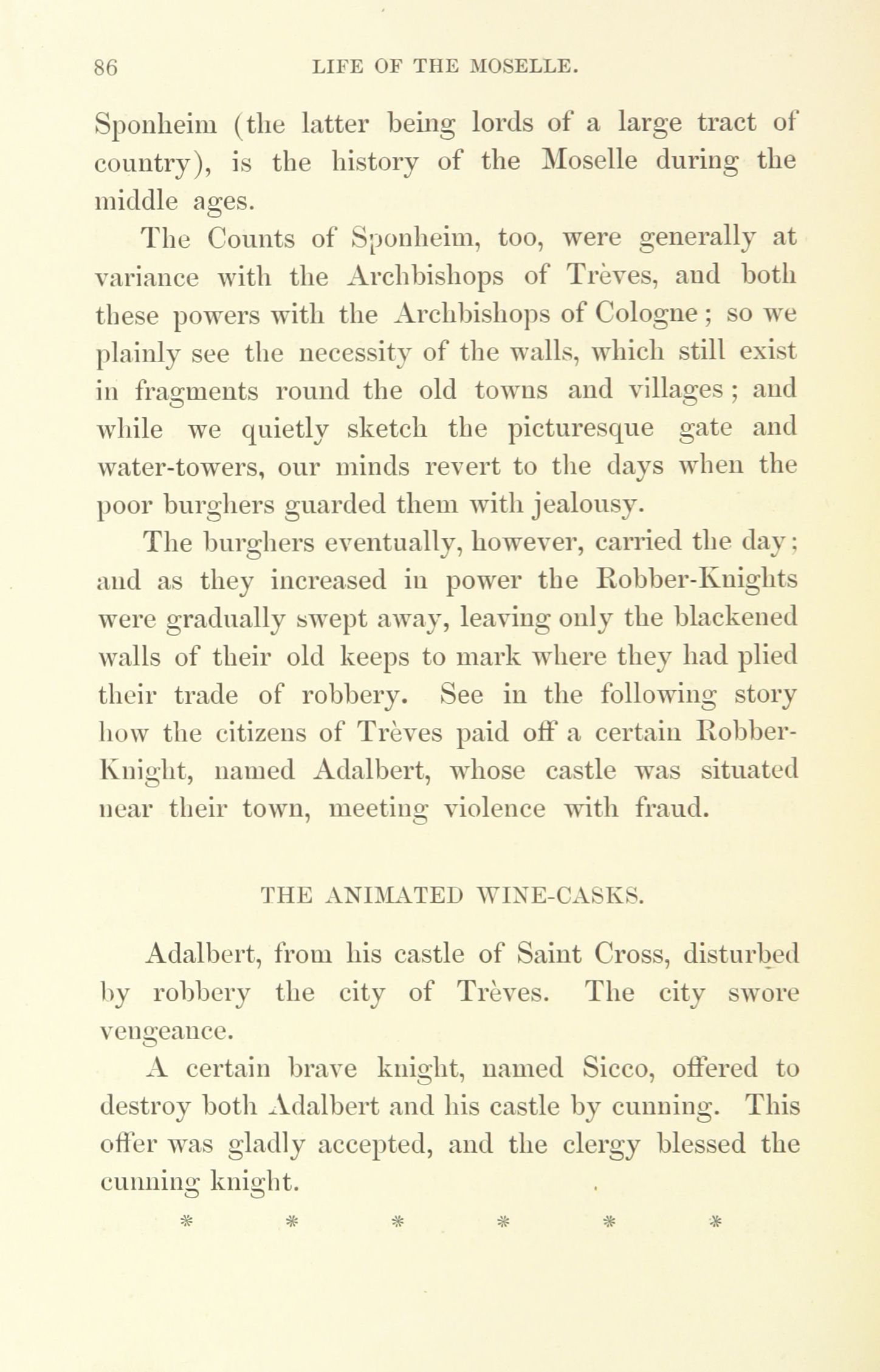 86 LIFE OF THE MOSELLE.

Sponheim (the latter being lords of a large tract of country), is the history of the Moselle during the middle ages.

The Counts of Sponheim, too, were generally at variance with the Archbishops of Trèves, and both these powers with the Archbishops of Cologne; so we plainly see the necessity of the walls, which still exist in fragments round the old towns and villages; and while we quietly sketch the picturesque gate and water-towers, our minds revert to the days when the poor burghers guarded them with jealousy.

The burghers eventually, however, carried the day; and as they increased in power the Robber-Knights were gradually swept away, leaving only the blackened walls of their old keeps to mark where they had plied their trade of robbery. See in the following story how the citizens of Trèves paid off a certain Robber-Knight, named Adalbert, whose castle was situated near their town, meeting violence with fraud.

THE ANIMATED WINE-CASKS.

Adalbert, from his castle of Saint Cross, disturbed by robbery the city of Trèves. The city swore vengeance.

A certain brave knight, named Sicco, offered to destroy both Adalbert and his castle by cunning. This offer was gladly accepted, and the clergy blessed the cunning knight.

* * * * * *